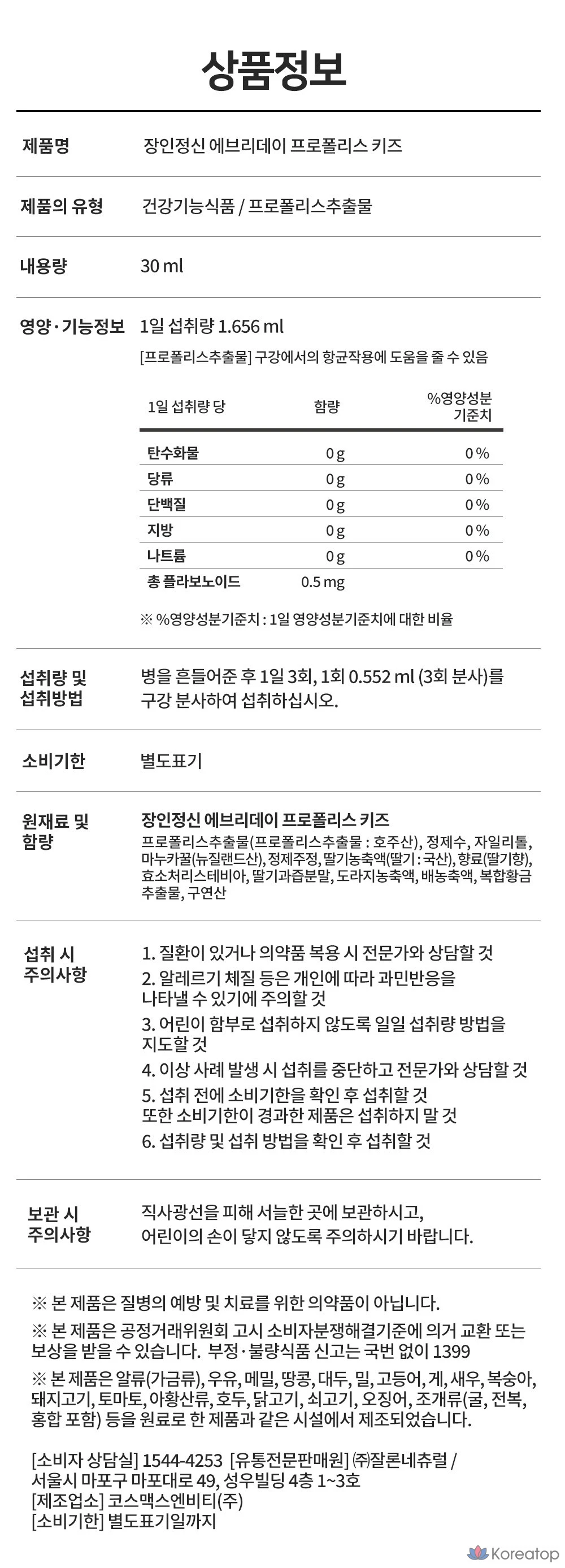 상품정보

제품명 장인정신 에브리데이 프로폴리스 키즈

제품의 유형 건강기능식품 / 프로폴리스추출물

내용량 30 ml

영양·기능정보 1일 섭취량 1.656 ml
[프로폴리스추출물] 구강에서의 항균작용에 도움을 줄 수 있음

| 1일 섭취량 당 | 함량 | %영양성분 기준치 |
|---|---|---|
| 탄수화물 | 0 g | 0 % |
| 당류 | 0 g | 0 % |
| 단백질 | 0 g | 0 % |
| 지방 | 0 g | 0 % |
| 나트륨 | 0 g | 0 % |
| 총 플라보노이드 | 0.5 mg | |

※ %영양성분기준치 : 1일 영양성분기준치에 대한 비율

섭취량 및 섭취방법 병을 흔들어준 후 1일 3회, 1회 0.552 ml (3회 분사)를 구강 분사하여 섭취하십시오.

소비기한 별도표기

원재료 및 함량 장인정신 에브리데이 프로폴리스 키즈
프로폴리스추출물(프로폴리스추출물 : 호주산), 정제수, 자일리톨, 마누카꿀(뉴질랜드산), 정제주정, 딸기농축액(딸기 : 국산), 향료(딸기향), 효소처리스테비아, 딸기과즙분말, 도라지농축액, 배농축액, 복합황금추출물, 구연산

섭취 시 주의사항
1. 질환이 있거나 의약품 복용 시 전문가와 상담할 것
2. 알레르기 체질 등은 개인에 따라 과민반응을 나타낼 수 있기에 주의할 것
3. 어린이 함부로 섭취하지 않도록 일일 섭취량 방법을 지도할 것
4. 이상 사례 발생 시 섭취를 중단하고 전문가와 상담할 것
5. 섭취 전에 소비기한을 확인 후 섭취할 것
또한 소비기한이 경과한 제품은 섭취하지 말 것
6. 섭취량 및 섭취 방법을 확인 후 섭취할 것

보관 시 주의사항 직사광선을 피해 서늘한 곳에 보관하시고, 어린이의 손이 닿지 않도록 주의하시기 바랍니다.

※ 본 제품은 질병의 예방 및 치료를 위한 의약품이 아닙니다.
※ 본 제품은 공정거래위원회 고시 소비자분쟁해결기준에 의거 교환 또는 보상을 받을 수 있습니다. 부정·불량식품 신고는 국번 없이 1399
※ 본 제품은 알류(가금류), 우유, 메밀, 땅콩, 대두, 밀, 고등어, 게, 새우, 복숭아, 돼지고기, 토마토, 아황산류, 호두, 닭고기, 쇠고기, 오징어, 조개류(굴, 전복, 홍합 포함) 등을 원료로 한 제품과 같은 시설에서 제조되었습니다.

[소비자 상담실] 1544-4253 [유통전문판매원] ㈜잘론네츄럴 / 서울시 마포구 마포대로 49, 성우빌딩 4층 1~3호
[제조업소] 코스맥스엔비티(주)
[소비기한] 별도표기일까지

Koreatop